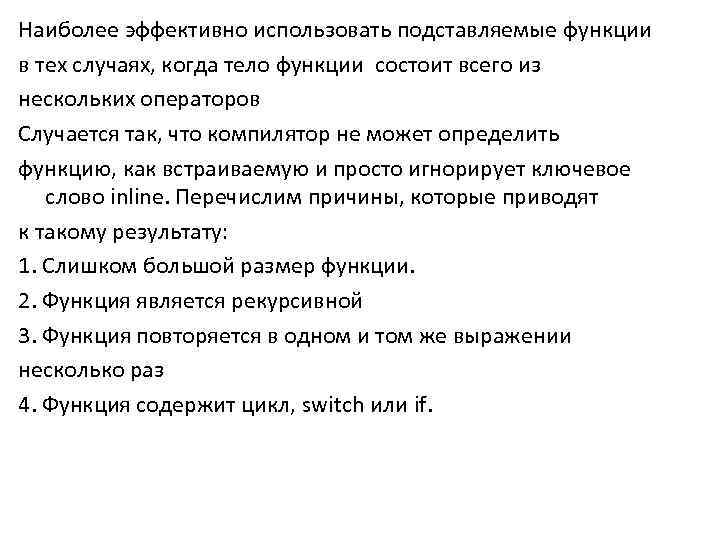 Наиболее эффективно использовать подставляемые функции в тех случаях, когда тело функции состоит всего из нескольких операторов

Случается так, что компилятор не может определить функцию, как встраиваемую и просто игнорирует ключевое слово inline. Перечислим причины, которые приводят к такому результату:

1. Слишком большой размер функции.

2. Функция является рекурсивной

3. Функция повторяется в одном и том же выражении несколько раз

4. Функция содержит цикл, switch или if.